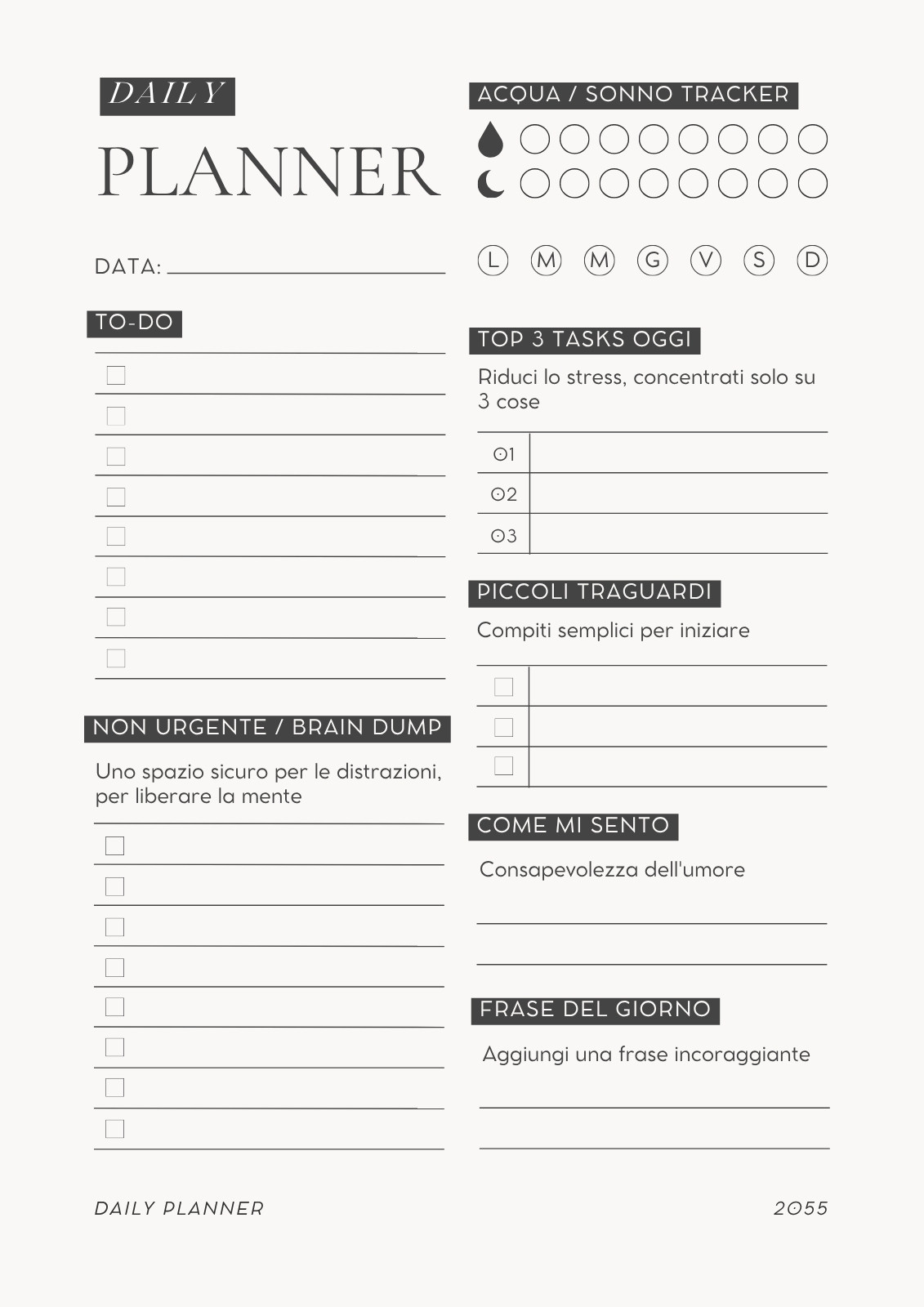 DAILY
PLANNER

DATA:

TO-DO

NON URGENTE / BRAIN DUMP

Uno spazio sicuro per le distrazioni, per liberare la mente

ACQUA / SONNO TRACKER

L M M G V S D

TOP 3 TASKS OGGI

Riduci lo stress, concentrati solo su 3 cose

1
2
3

PICCOLI TRAGUARDI

Compiti semplici per iniziare

COME MI SENTO

Consapevolezza dell'umore

FRASE DEL GIORNO

Aggiungi una frase incoraggiante

DAILY PLANNER

2055